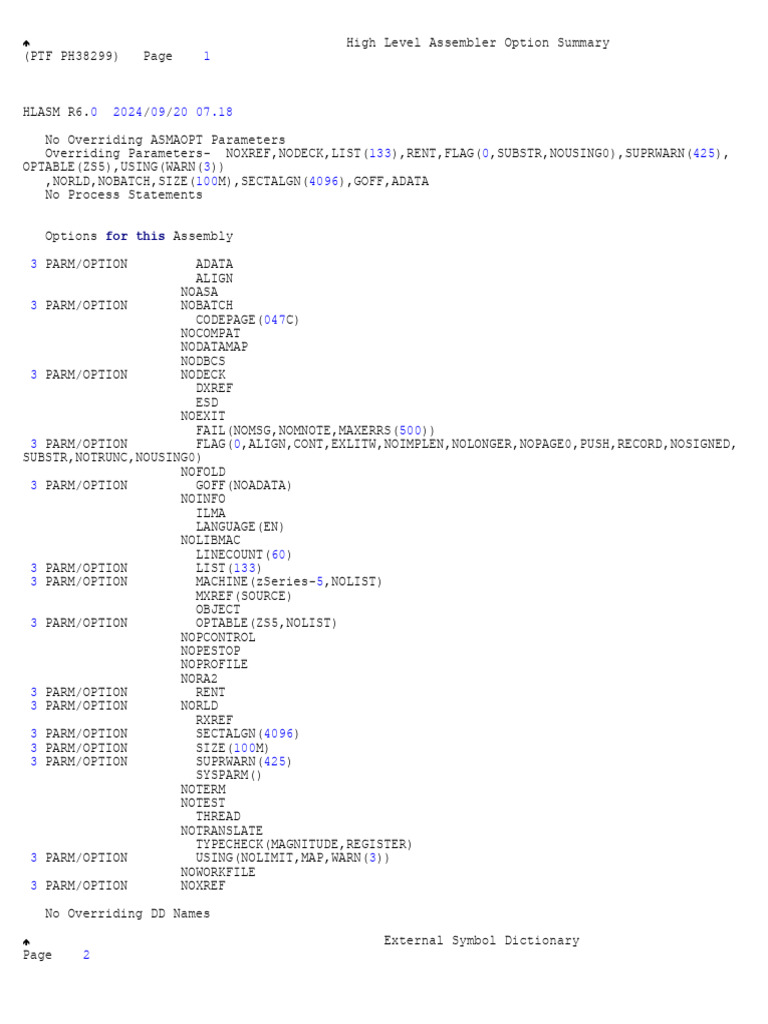 High Level Assembler Option Summary
(PTF PH38299) Page 1

HLASM R6.0 2024/09/20 07.18

No Overriding ASMAOPT Parameters
Overriding Parameters- NOXREF,NODECK,LIST(133),RENT,FLAG(0,SUBSTR,NOUSING0),SUPRWARN(425),OPTABLE(ZS5),USING(WARN(3))
,NORLD,NOBATCH,SIZE(100M),SECTALGN(4096),GOFF,ADATA
No Process Statements

Options for this Assembly

3 PARM/OPTION ADATA
ALIGN
NOASA
3 PARM/OPTION NOBATCH
CODEPAGE(047C)
NOCOMPAT
NODATAMAP
NODBCS
3 PARM/OPTION NODECK
DXREF
ESD
NOEXIT
FAIL(NOMSG,NOMNOTE,MAXERRS(500))
3 PARM/OPTION FLAG(0,ALIGN,CONT,EXLITW,NOIMPLEN,NOLONGER,NOPAGE0,PUSH,RECORD,NOSIGNED,SUBSTR,NOTRUNC,NOUSING0)
NOFOLD
3 PARM/OPTION GOFF(NOADATA)
NOINFO
ILMA
LANGUAGE(EN)
NOLIBMAC
LINECOUNT(60)
3 PARM/OPTION LIST(133)
3 PARM/OPTION MACHINE(zSeries-5,NOLIST)
MXREF(SOURCE)
OBJECT
3 PARM/OPTION OPTABLE(ZS5,NOLIST)
NOPCONTROL
NOPESTOP
NOPROFILE
NORA2
3 PARM/OPTION RENT
3 PARM/OPTION NORLD
RXREF
3 PARM/OPTION SECTALGN(4096)
3 PARM/OPTION SIZE(100M)
3 PARM/OPTION SUPRWARN(425)
SYSPARM()
NOTERM
NOTEST
THREAD
NOTRANSLATE
TYPECHECK(MAGNITUDE,REGISTER)
3 PARM/OPTION USING(NOLIMIT,MAP,WARN(3))
NOWORKFILE
3 PARM/OPTION NOXREF

No Overriding DD Names

External Symbol Dictionary
Page 2